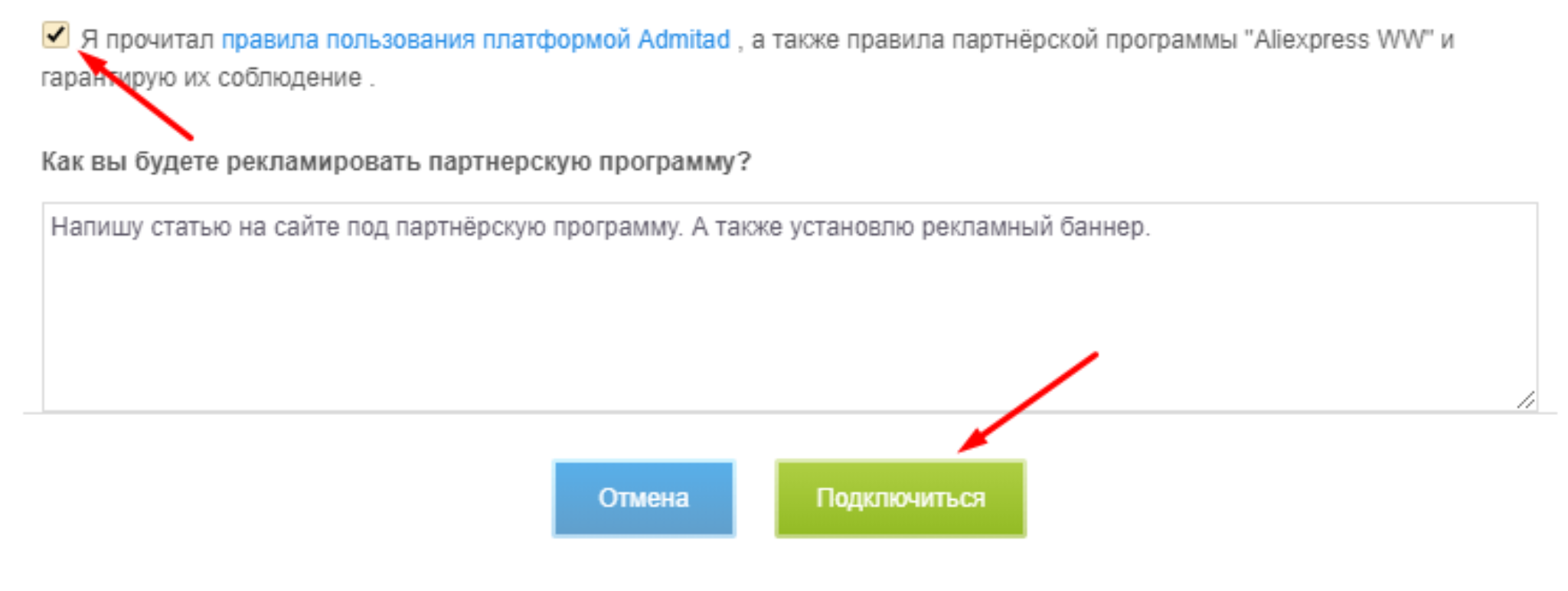 Я прочитал правила пользования платформой Admitad , а также правила партнёрской программы "Aliexpress WW" и гарантирую их соблюдение .

Как вы будете рекламировать партнерскую программу?

Напишу статью на сайте под партнёрскую программу. А также установлю рекламный баннер.

Отмена

Подключиться